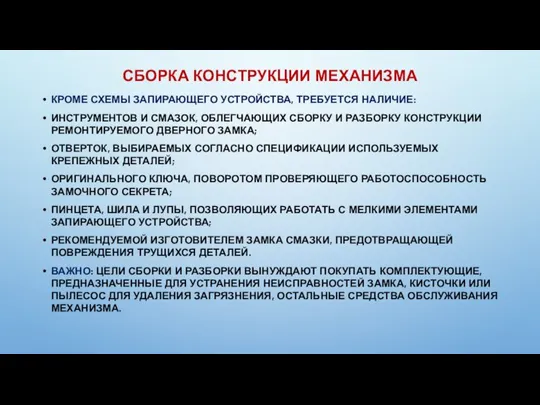 СБОРКА КОНСТРУКЦИИ МЕХАНИЗМА

• КРОМЕ СХЕМЫ ЗАПИРАЮЩЕГО УСТРОЙСТВА, ТРЕБУЕТСЯ НАЛИЧИЕ:

• ИНСТРУМЕНТОВ И СМАЗОК, ОБЛЕГЧАЮЩИХ СБОРКУ И РАЗБОРКУ КОНСТРУКЦИИ РЕМОНТИРУЕМОГО ДВЕРНОГО ЗАМКА;

• ОТВЕРТОК, ВЫБИРАЕМЫХ СОГЛАСНО СПЕЦИФИКАЦИИ ИСПОЛЬЗУЕМЫХ КРЕПЕЖНЫХ ДЕТАЛЕЙ;

• ОРИГИНАЛЬНОГО КЛЮЧА, ПОВОРОТОМ ПРОВЕРЯЮЩЕГО РАБОТОСПОСОБНОСТЬ ЗАМОЧНОГО СЕКРЕТА;

• ПИНЦЕТА, ШИЛА И ЛУПЫ, ПОЗВОЛЯЮЩИХ РАБОТАТЬ С МЕЛКИМИ ЭЛЕМЕНТАМИ ЗАПИРАЮЩЕГО УСТРОЙСТВА;

• РЕКОМЕНДУЕМОЙ ИЗГОТОВИТЕЛЕМ ЗАМКА СМАЗКИ, ПРЕДОТВРАЩАЮЩЕЙ ПОВРЕЖДЕНИЯ ТРУЩИХСЯ ДЕТАЛЕЙ.

• ВАЖНО: ЦЕЛИ СБОРКИ И РАЗБОРКИ ВЫНУЖДАЮТ ПОКУПАТЬ КОМПЛЕКТУЮЩИЕ, ПРЕДНАЗНАЧЕННЫЕ ДЛЯ УСТРАНЕНИЯ НЕИСПРАВНОСТЕЙ ЗАМКА, КИСТОЧКИ ИЛИ ПЫЛЕСОС ДЛЯ УДАЛЕНИЯ ЗАГРЯЗНЕНИЯ, ОСТАЛЬНЫЕ СРЕДСТВА ОБСЛУЖИВАНИЯ МЕХАНИЗМА.